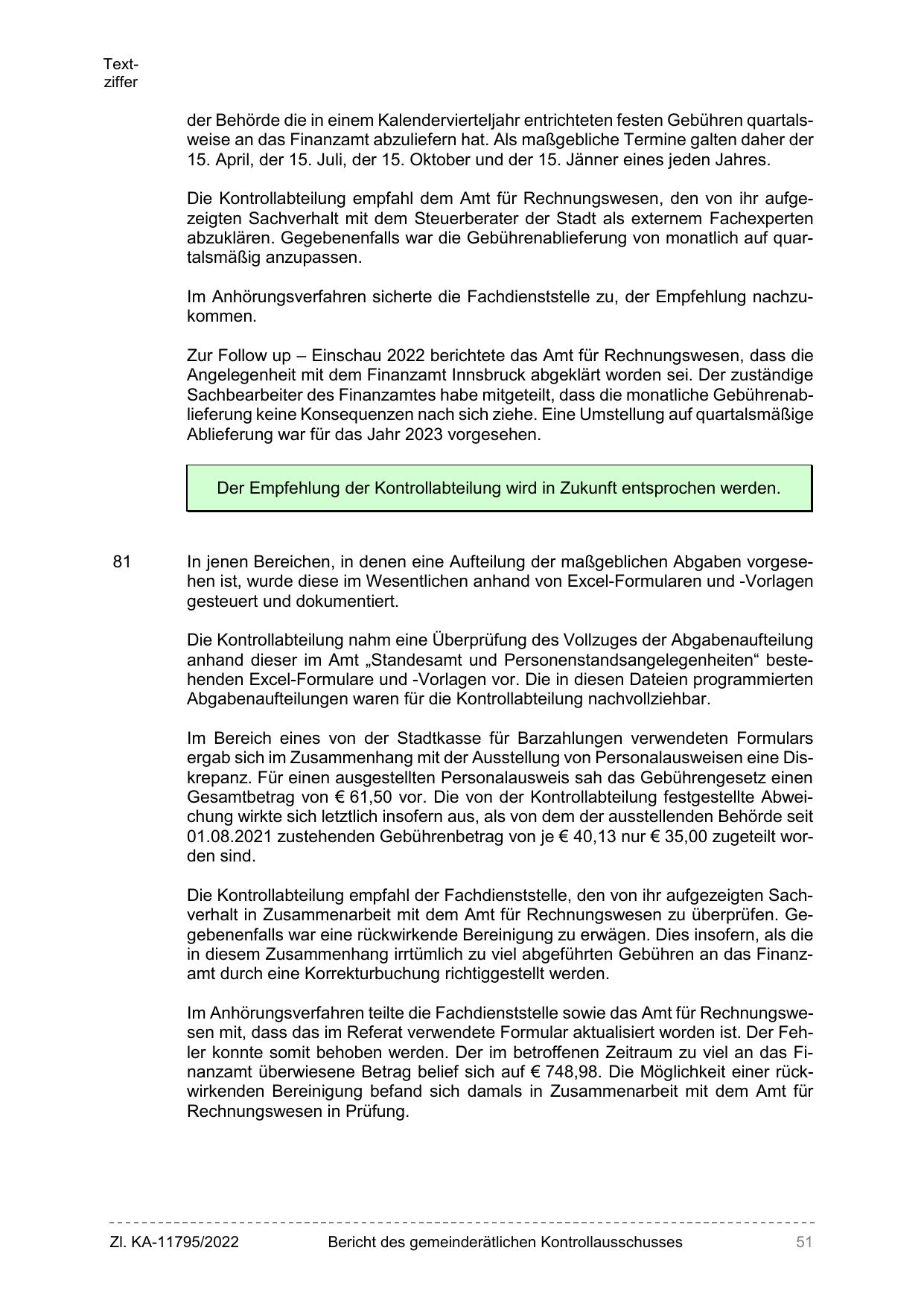 Textziffer

der Behörde die in einem Kalendervierteljahr entrichteten festen Gebühren quartalsweise an das Finanzamt abzuliefern hat. Als maßgebliche Termine galten daher der 15. April, der 15. Juli, der 15. Oktober und der 15. Jänner eines jeden Jahres.

Die Kontrollabteilung empfahl dem Amt für Rechnungswesen, den von ihr aufgezeigten Sachverhalt mit dem Steuerberater der Stadt als externem Fachexperten abzuklären. Gegebenenfalls war die Gebührenablieferung von monatlich auf quartalsmäßig anzupassen.

Im Anhörungsverfahren sicherte die Fachdienststelle zu, der Empfehlung nachzukommen.

Zur Follow up – Einschau 2022 berichtete das Amt für Rechnungswesen, dass die Angelegenheit mit dem Finanzamt Innsbruck abgeklärt worden sei. Der zuständige Sachbearbeiter des Finanzamtes habe mitgeteilt, dass die monatliche Gebührenablieferung keine Konsequenzen nach sich ziehe. Eine Umstellung auf quartalsmäßige Ablieferung war für das Jahr 2023 vorgesehen.

Der Empfehlung der Kontrollabteilung wird in Zukunft entsprochen werden.

81 In jenen Bereichen, in denen eine Aufteilung der maßgeblichen Abgaben vorgesehen ist, wurde diese im Wesentlichen anhand von Excel-Formularen und -Vorlagen gesteuert und dokumentiert.

Die Kontrollabteilung nahm eine Überprüfung des Vollzuges der Abgabenaufteilung anhand dieser im Amt „Standesamt und Personenstandsangelegenheiten“ bestehenden Excel-Formulare und -Vorlagen vor. Die in diesen Dateien programmierten Abgabenaufteilungen waren für die Kontrollabteilung nachvollziehbar.

Im Bereich eines von der Stadtkasse für Barzahlungen verwendeten Formulars ergab sich im Zusammenhang mit der Ausstellung von Personalausweisen eine Diskrepanz. Für einen ausgestellten Personalausweis sah das Gebührengesetz einen Gesamtbetrag von € 61,50 vor. Die von der Kontrollabteilung festgestellte Abweichung wirkte sich letztlich insofern aus, als von dem der ausstellenden Behörde seit 01.08.2021 zustehenden Gebührenbetrag von je € 40,13 nur € 35,00 zugeteilt worden sind.

Die Kontrollabteilung empfahl der Fachdienststelle, den von ihr aufgezeigten Sachverhalt in Zusammenarbeit mit dem Amt für Rechnungswesen zu überprüfen. Gegebenenfalls war eine rückwirkende Bereinigung zu erwägen. Dies insofern, als die in diesem Zusammenhang irrtümlich zu viel abgeführten Gebühren an das Finanzamt durch eine Korrekturbuchung richtiggestellt werden.

Im Anhörungsverfahren teilte die Fachdienststelle sowie das Amt für Rechnungswesen mit, dass das im Referat verwendete Formular aktualisiert worden ist. Der Fehler konnte somit behoben werden. Der im betroffenen Zeitraum zu viel an das Finanzamt überwiesene Betrag belief sich auf € 748,98. Die Möglichkeit einer rückwirkenden Bereinigung befand sich damals in Zusammenarbeit mit dem Amt für Rechnungswesen in Prüfung.

Zl. KA-11795/2022 Bericht des gemeinderätlichen Kontrollausschusses 51